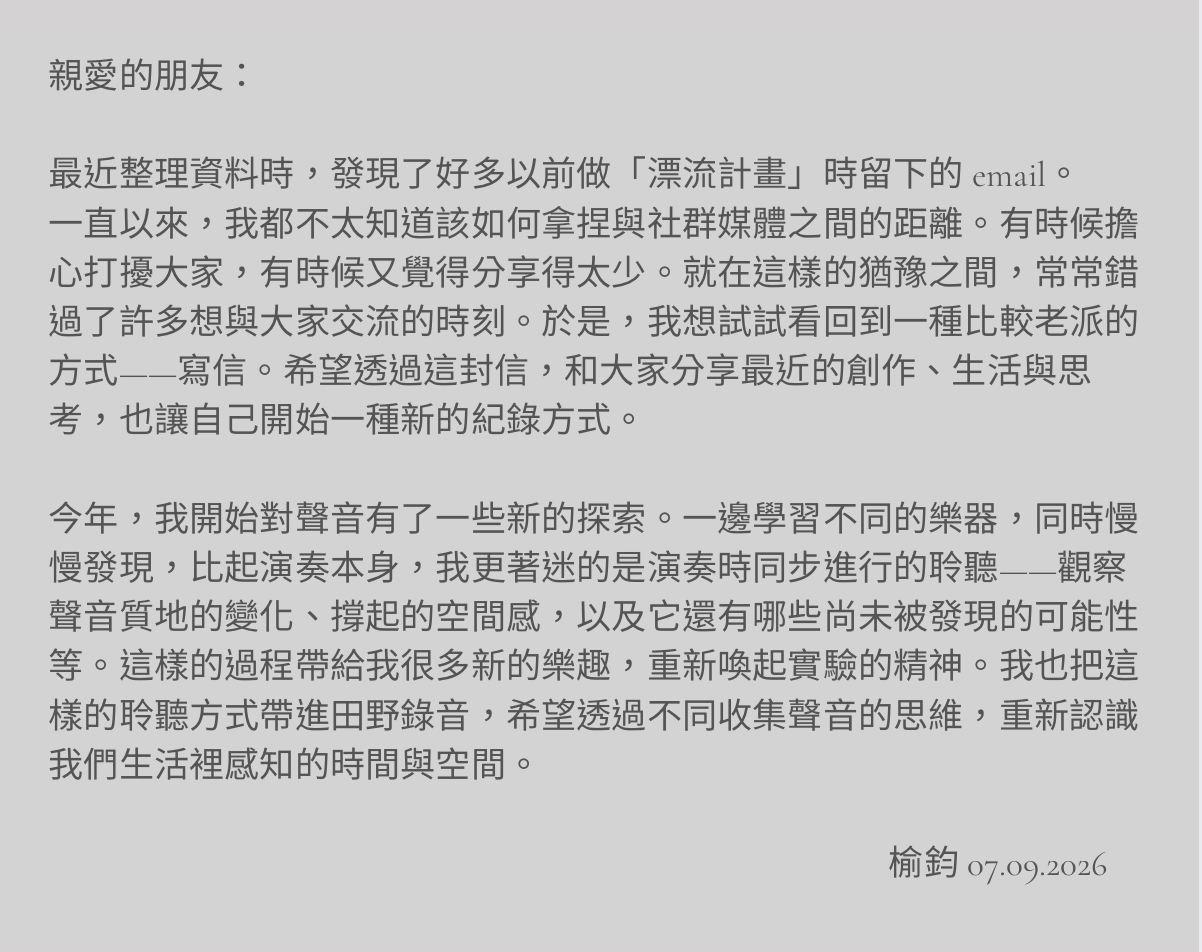 親愛的朋友：

最近整理資料時，發現了好多以前做「漂流計畫」時留下的email。一直以來，我都不太知道該如何拿捏與社群媒體之間的距離。有時候擔心打擾大家，有時候又覺得分享得太少。就在這樣的猶豫之間，常常錯過了許多想與大家交流的時刻。於是，我想試試看回到一種比較老派的方式——寫信。希望透過這封信，和大家分享最近的創作、生活與思考，也讓自己開始一種新的紀錄方式。

今年，我開始對聲音有了一些新的探索。一邊學習不同的樂器，同時慢慢發現，比起演奏本身，我更著迷的是演奏時同步進行的聆聽——觀察聲音質地的變化、撐起的空間感，以及它還有哪些尚未被發現的可能性等。這樣的過程帶給我很多新的樂趣，重新喚起實驗的精神。我也把這樣的聆聽方式帶進田野錄音，希望透過不同收集聲音的思維，重新認識我們生活裡感知的時間與空間。

榆鈞 07.09.2026